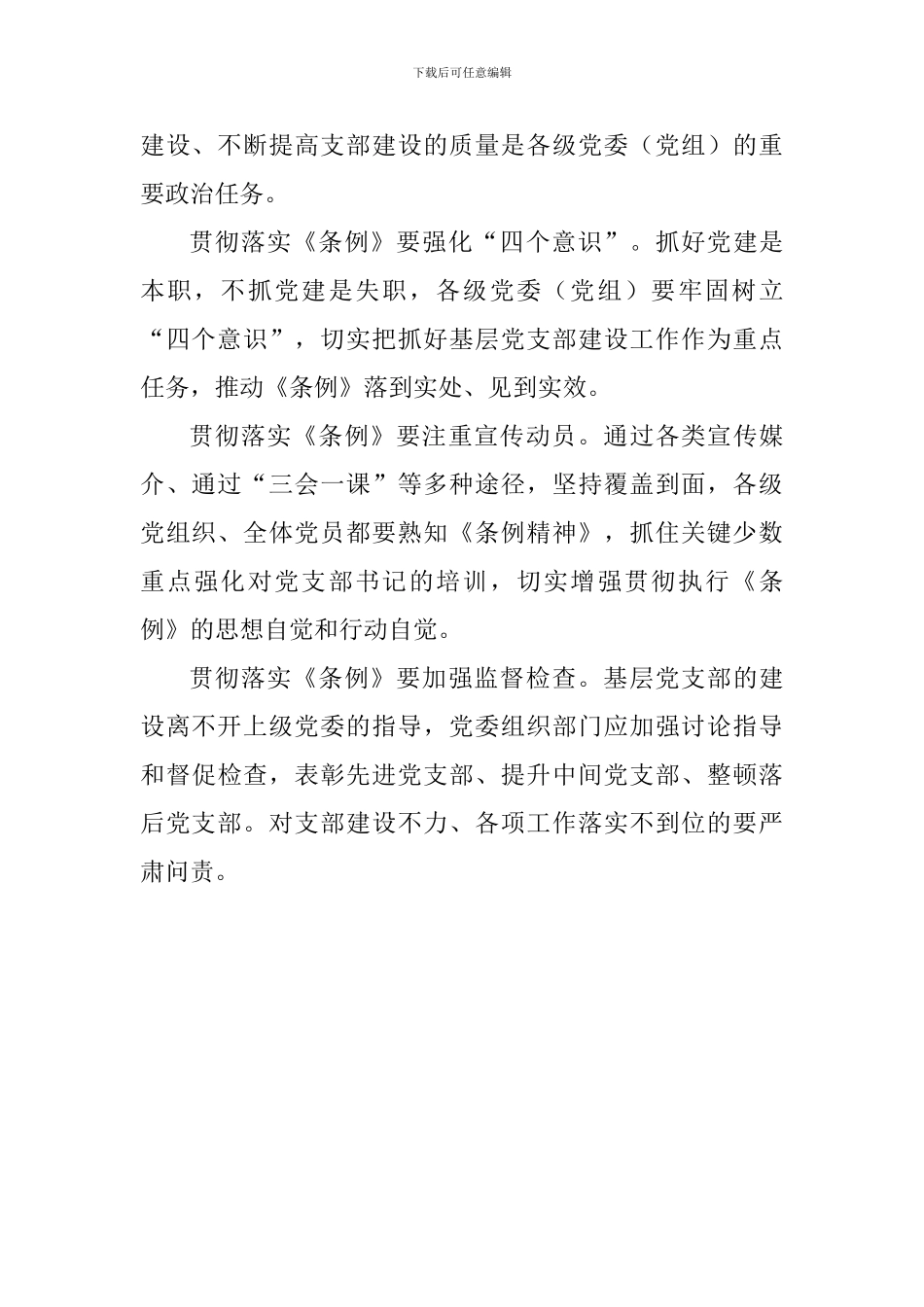 下载后可任意编辑

建设、不断提高支部建设的质量是各级党委（党组）的重要政治任务。

贯彻落实《条例》要强化“四个意识”。抓好党建是本职，不抓党建是失职，各级党委（党组）要牢固树立“四个意识”，切实把抓好基层党支部建设工作作为重点任务，推动《条例》落到实处、见到实效。

贯彻落实《条例》要注重宣传动员。通过各类宣传媒介、通过“三会一课”等多种途径，坚持覆盖到面，各级党组织、全体党员都要熟知《条例精神》，抓住关键少数重点强化对党支部书记的培训，切实增强贯彻执行《条例》的思想自觉和行动自觉。

贯彻落实《条例》要加强监督检查。基层党支部的建设离不开上级党委的指导，党委组织部门应加强讨论指导和督促检查，表彰先进党支部、提升中间党支部、整顿落后党支部。对支部建设不力、各项工作落实不到位的要严肃问责。